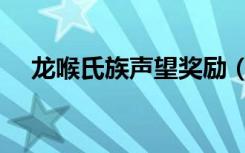 龙喉氏族声望奖励（